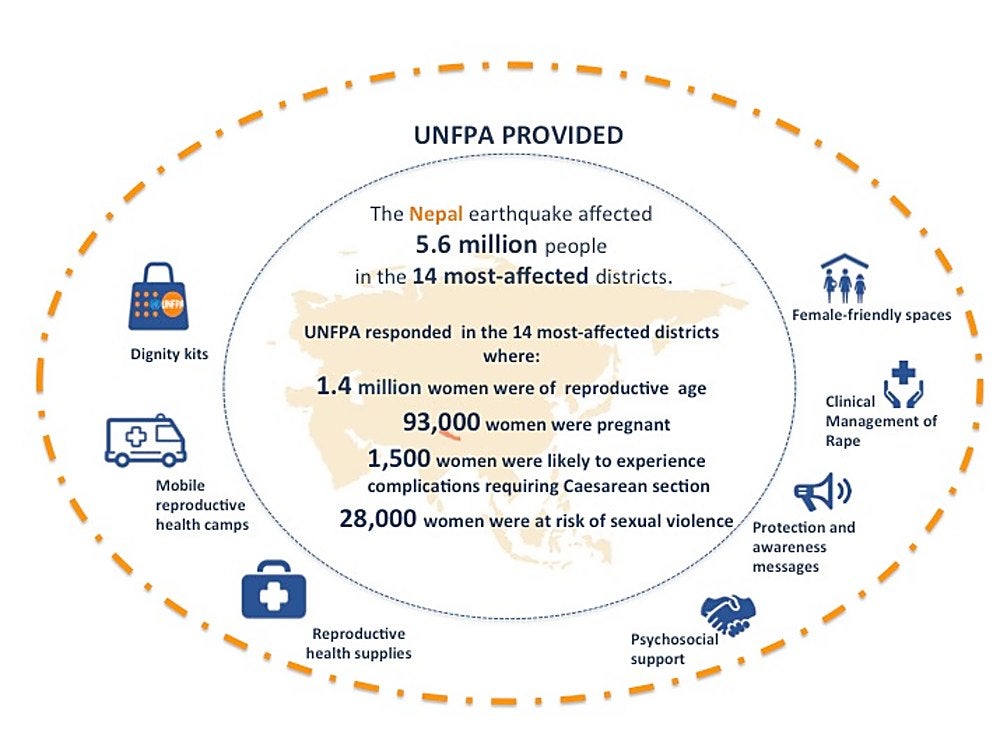 UNFPA PROVIDED

The Nepal earthquake affected
5.6 million people
in the 14 most-affected districts.

UNFPA responded in the 14 most-affected districts where:
1.4 million women were of reproductive age
93,000 women were pregnant
1,500 women were likely to experience complications requiring Caesarean section
28,000 women were at risk of sexual violence

UNFPA

Dignity kits

Mobile reproductive health camps

Reproductive health supplies

Female-friendly spaces

Clinical Management of Rape

Protection and awareness messages

Psychosocial support